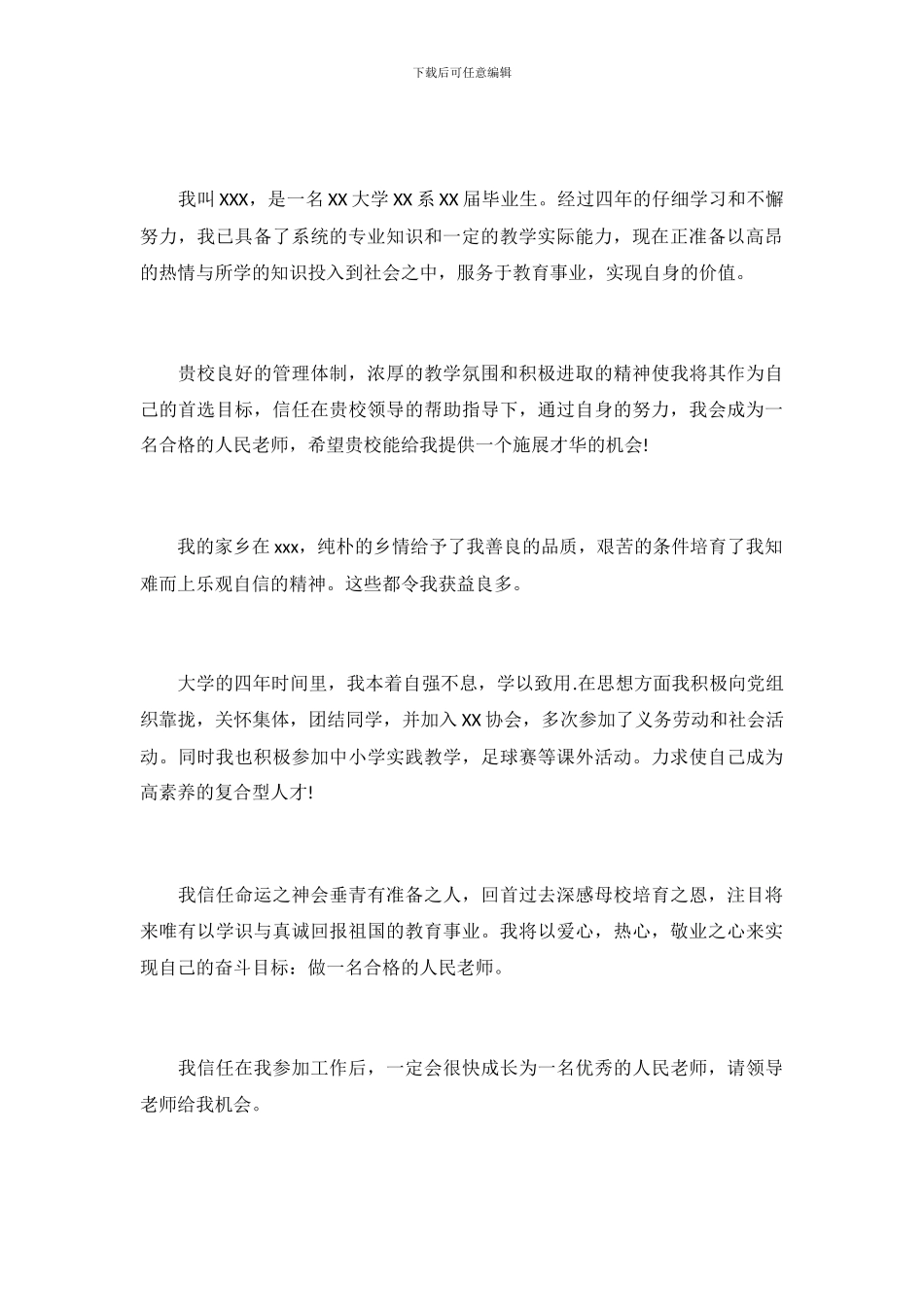 下载后可任意编辑

我叫XXX，是一名XX大学XX系XX届毕业生。经过四年的仔细学习和不懈努力，我已具备了系统的专业知识和一定的教学实际能力，现在正准备以高昂的热情与所学的知识投入到社会之中，服务于教育事业，实现自身的价值。

贵校良好的管理体制，浓厚的教学氛围和积极进取的精神使我将其作为自己的首选目标，信任在贵校领导的帮助指导下，通过自身的努力，我会成为一名合格的人民老师，希望贵校能给我提供一个施展才华的机会!

我的家乡在xxx，纯朴的乡情给予了我善良的品质，艰苦的条件培育了我知难而上乐观自信的精神。这些都令我获益良多。

大学的四年时间里，我本着自强不息，学以致用.在思想方面我积极向党组织靠拢，关怀集体，团结同学，并加入XX协会，多次参加了义务劳动和社会活动。同时我也积极参加中小学实践教学，足球赛等课外活动。力求使自己成为高素养的复合型人才!

我信任命运之神会垂青有准备之人，回首过去深感母校培育之恩，注目将来唯有以学识与真诚回报祖国的教育事业。我将以爱心，热心，敬业之心来实现自己的奋斗目标：做一名合格的人民老师。

我信任在我参加工作后，一定会很快成长为一名优秀的人民老师，请领导老师给我机会。